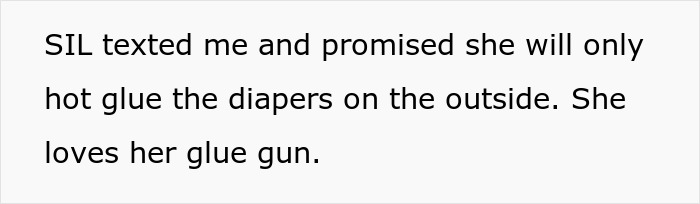 SIL texted me and promised she will only hot glue the diapers on the outside. She loves her glue gun.